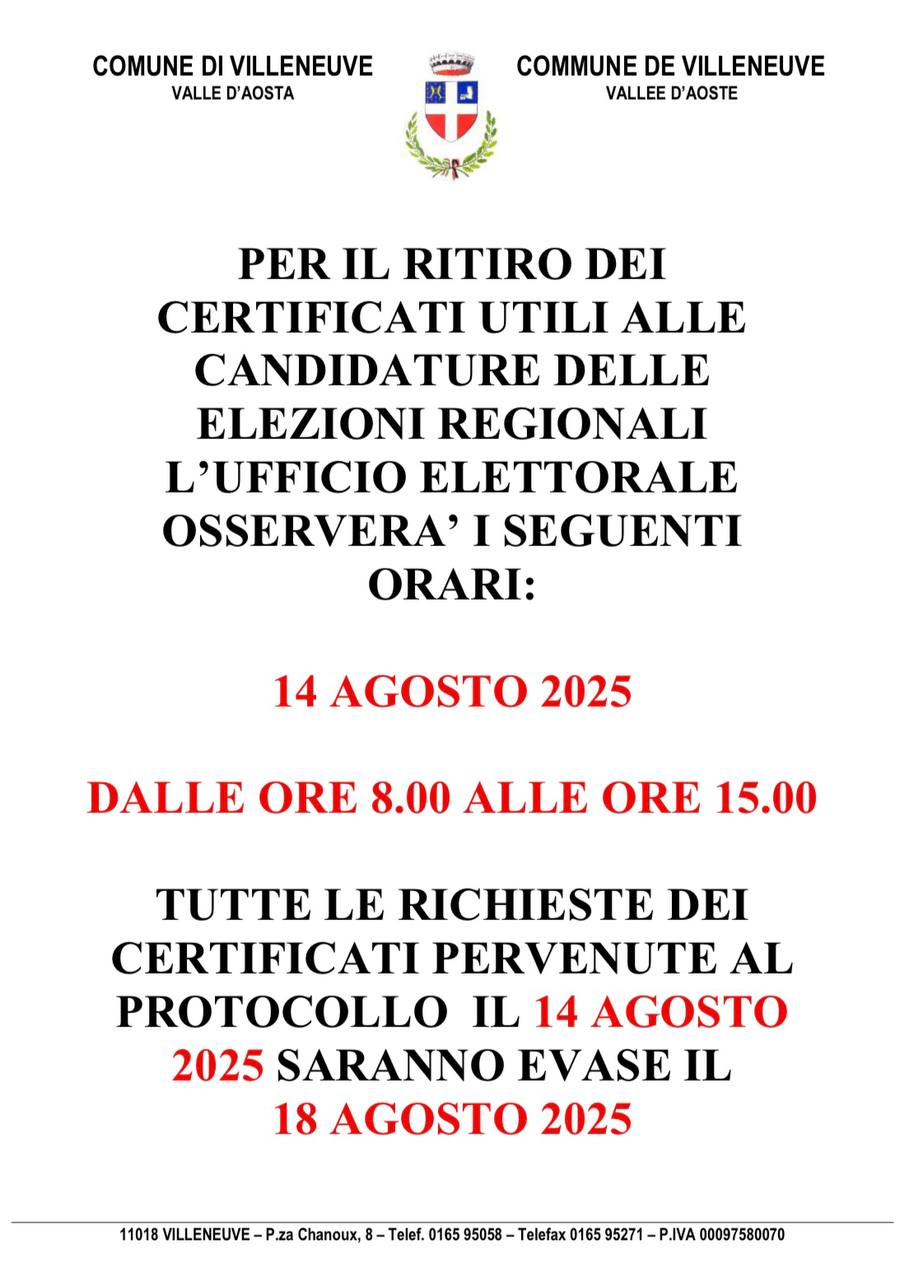 COMUNE DI VILLENEUVE
VALLE D'AOSTA

COMMUNE DE VILLENEUVE
VALLEE D'AOSTE

PER IL RITIRO DEI CERTIFICATI UTILI ALLE CANDIDATURE DELLE ELEZIONI REGIONALI L'UFFICIO ELETTORALE OSSERVERA' I SEGUENTI ORARI:

14 AGOSTO 2025

DALLE ORE 8.00 ALLE ORE 15.00

TUTTE LE RICHIESTE DEI CERTIFICATI PERVENUTE AL PROTOCOLLO IL 14 AGOSTO 2025 SARANNO EVASE IL 18 AGOSTO 2025

11018 VILLENEUVE – P.za Chanoux, 8 – Telef. 0165 95058 – Telefax 0165 95271 – P.IVA 00097580070